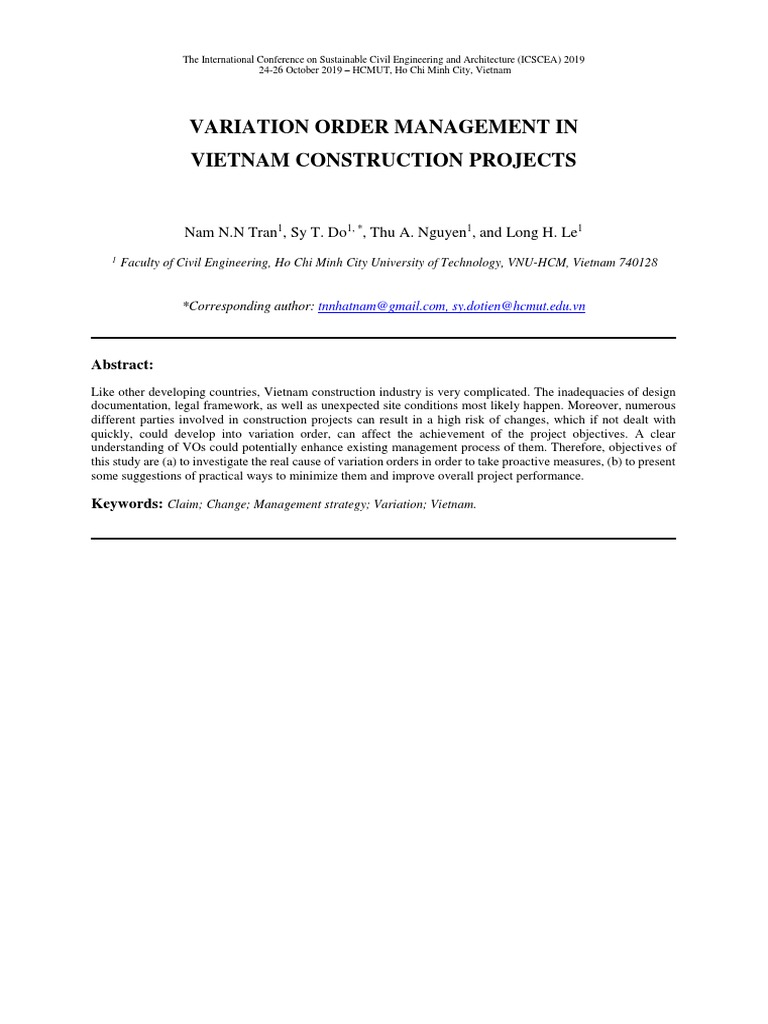 The International Conference on Sustainable Civil Engineering and Architecture (ICSCEA) 2019
24-26 October 2019 – HCMUT, Ho Chi Minh City, Vietnam

VARIATION ORDER MANAGEMENT IN VIETNAM CONSTRUCTION PROJECTS

Nam N.N Tran$^{1}$, Sy T. Do$^{1,*}$, Thu A. Nguyen$^{1}$, and Long H. Le$^{1}$

$^{1}$ Faculty of Civil Engineering, Ho Chi Minh City University of Technology, VNU-HCM, Vietnam 740128

*Corresponding author: tnnhatnam@gmail.com, sy.dotien@hcmut.edu.vn

Abstract:

Like other developing countries, Vietnam construction industry is very complicated. The inadequacies of design documentation, legal framework, as well as unexpected site conditions most likely happen. Moreover, numerous different parties involved in construction projects can result in a high risk of changes, which if not dealt with quickly, could develop into variation order, can affect the achievement of the project objectives. A clear understanding of VOs could potentially enhance existing management process of them. Therefore, objectives of this study are (a) to investigate the real cause of variation orders in order to take proactive measures, (b) to present some suggestions of practical ways to minimize them and improve overall project performance.

Keywords: Claim; Change; Management strategy; Variation; Vietnam.